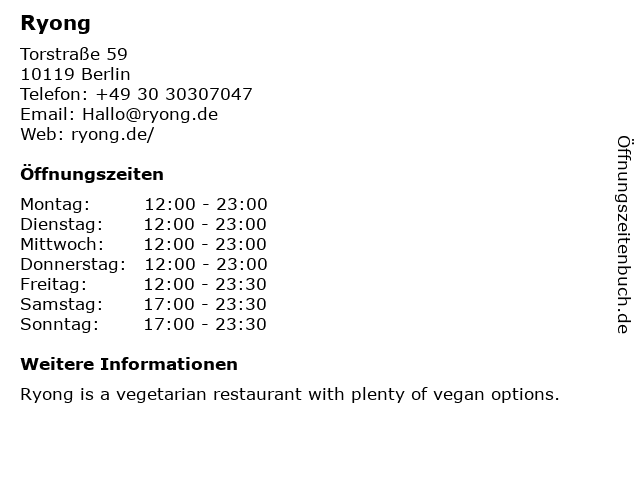 Ryong

Torstraße 59
10119 Berlin
Telefon: +49 30 30307047
Email: Hallo@ryong.de
Web: ryong.de/

Öffnungszeiten

Montag: 12:00 - 23:00
Dienstag: 12:00 - 23:00
Mittwoch: 12:00 - 23:00
Donnerstag: 12:00 - 23:00
Freitag: 12:00 - 23:30
Samstag: 17:00 - 23:30
Sonntag: 17:00 - 23:30

Weitere Informationen

Ryong is a vegetarian restaurant with plenty of vegan options.

Öffnungszeitenbuch.de